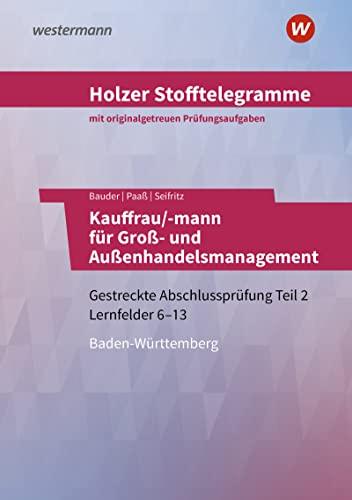 westermann

W

Holzer Stofftelegramme

mit originalgetreuen Prüfungsaufgaben

Bauder | Paaß | Seifritz

Kauffrau/-mann für Groß- und Außenhandelsmanagement

Gestreckte Abschlussprüfung Teil 2
Lernfelder 6–13

Baden-Württemberg